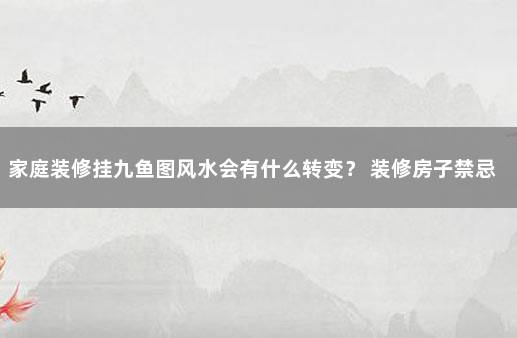 家庭装修挂九鱼图风水会有什么转变？ 装修房子禁忌